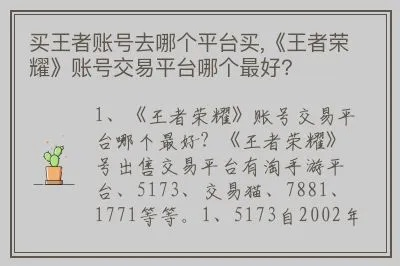 买王者账号去哪个平台买,《王者荣耀》账号交易平台哪个最好?

1、《王者荣耀》账号交易平台哪个最好?《王者荣耀》号出售交易平台有淘手游平台、5173、交易猫、7881、1771等等。1、5173自2002年